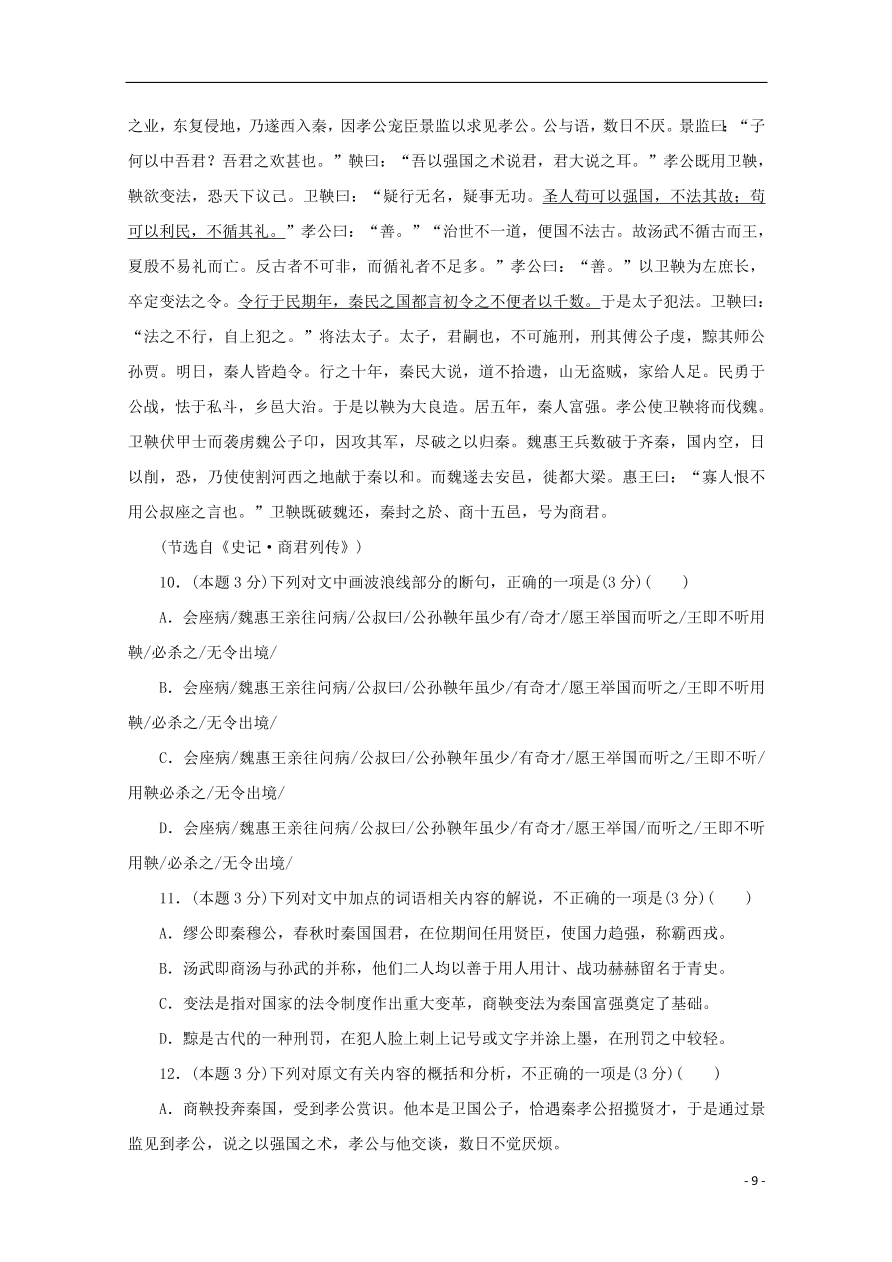 之业，东复侵地，乃遂西入秦，因孝公宠臣景监以求见孝公。公与语，数日不厌。景监曰：“子何以中吾君？吾君之欢甚也。”鞅曰：“吾以强国之术说君，君大说之耳。”孝公既用卫鞅，鞅欲变法，恐天下议己。卫鞅曰：“疑行无名，疑事无功。圣人苟可以强国，不法其故；苟可以利民，不循其礼。”孝公曰：“善。”“治世不一道，便国不法古。故汤武不循古而王，夏殷不易礼而亡。反古者不可非，而循礼者不足多。”孝公曰：“善。”以卫鞅为左庶长，卒定变法之令。令行于民期年，秦民之国都言初令之不便者以千数。于是太子犯法。卫鞅曰：“法之不行，自上犯之。”将法太子。太子，君嗣也，不可施刑，刑其傅公子虔，黥其师公孙贾。明日，秦人皆趋令。行之十年，秦民大说，道不拾遗，山无盗贼，家给人足。民勇于公战，怯于私斗，乡邑大治。于是以鞅为大良造。居五年，秦人富强。孝公使卫鞅将而伐魏。卫鞅伏甲士而袭虏魏公子卬，因攻其军，尽破之以归秦。魏惠王兵数破于齐秦，国内空，日以削，恐，乃使使割河西之地献于秦以和。而魏遂去安邑，徙都大梁。惠王曰：“寡人恨不用公叔座之言也。”卫鞅既破魏还，秦封之於、商十五邑，号为商君。

（节选自《史记·商君列传》）

10．(本题 3 分)下列对文中画波浪线部分的断句，正确的一项是(3 分)(　　)

A．会座病/魏惠王亲往问病/公叔曰/公孙鞅年虽少有/奇才/愿王举国而听之/王即不听用鞅/必杀之/无令出境/

B．会座病/魏惠王亲往问病/公叔曰/公孙鞅年虽少/有奇才/愿王举国而听之/王即不听用鞅/必杀之/无令出境/

C．会座病/魏惠王亲往问病/公叔曰/公孙鞅年虽少/有奇才/愿王举国而听之/王即不听/用鞅必杀之/无令出境/

D．会座病/魏惠王亲往问病/公叔曰/公孙鞅年虽少/有奇才/愿王举国/而听之/王即不听用鞅/必杀之/无令出境/

11．(本题 3 分)下列对文中加点的词语相关内容的解说，不正确的一项是(3 分)(　　)

A．缪公即秦穆公，春秋时秦国国君，在位期间任用贤臣，使国力趋强，称霸西戎。

B．汤武即商汤与孙武的并称，他们二人均以善于用人用计、战功赫赫留名于青史。

C．变法是指对国家的法令制度作出重大变革，商鞅变法为秦国富强奠定了基础。

D．黥是古代的一种刑罚，在犯人脸上刺上记号或文字并涂上墨，在刑罚之中较轻。

12．(本题 3 分)下列对原文有关内容的概括和分析，不正确的一项是(3 分)(　　)

A．商鞅投奔秦国，受到孝公赏识。他本是卫国公子，恰遇秦孝公招揽贤才，于是通过景监见到孝公，说之以强国之术，孝公与他交谈，数日不觉厌烦。

- 9 -